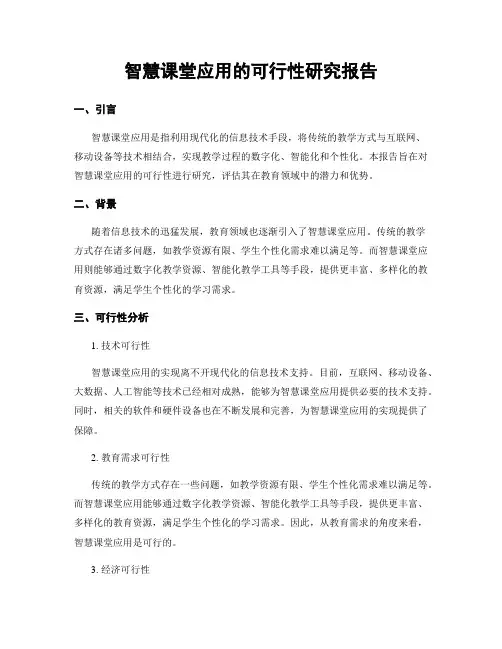 智慧课堂应用的可行性研究报告

一、引言

智慧课堂应用是指利用现代化的信息技术手段，将传统的教学方式与互联网、移动设备等技术相结合，实现教学过程的数字化、智能化和个性化。本报告旨在对智慧课堂应用的可行性进行研究，评估其在教育领域中的潜力和优势。

二、背景

随着信息技术的迅猛发展，教育领域也逐渐引入了智慧课堂应用。传统的教学方式存在诸多问题，如教学资源有限、学生个性化需求难以满足等。而智慧课堂应用则能够通过数字化教学资源、智能化教学工具等手段，提供更丰富、多样化的教育资源，满足学生个性化的学习需求。

三、可行性分析

1. 技术可行性

智慧课堂应用的实现离不开现代化的信息技术支持。目前，互联网、移动设备、大数据、人工智能等技术已经相对成熟，能够为智慧课堂应用提供必要的技术支持。同时，相关的软件和硬件设备也在不断发展和完善，为智慧课堂应用的实现提供了保障。

2. 教育需求可行性

传统的教学方式存在一些问题，如教学资源有限、学生个性化需求难以满足等。而智慧课堂应用能够通过数字化教学资源、智能化教学工具等手段，提供更丰富、多样化的教育资源，满足学生个性化的学习需求。因此，从教育需求的角度来看，智慧课堂应用是可行的。

3. 经济可行性